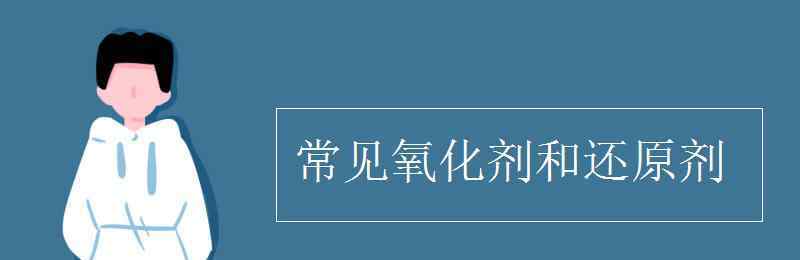 常见氧化剂和还原剂